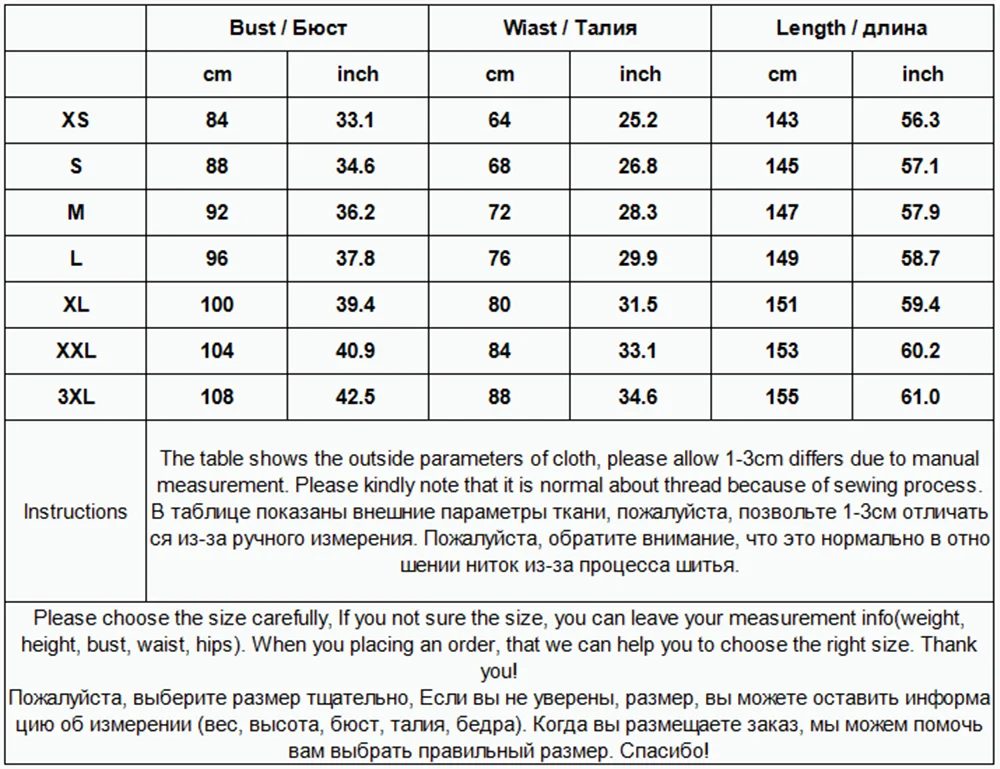 | | Bust / Бюст | | Wiast / Талия | | Length / длина | |
|---|---|---|---|---|---|---|
| | cm | inch | cm | inch | cm | inch |
| XS | 84 | 33.1 | 64 | 25.2 | 143 | 56.3 |
| S | 88 | 34.6 | 68 | 26.8 | 145 | 57.1 |
| M | 92 | 36.2 | 72 | 28.3 | 147 | 57.9 |
| L | 96 | 37.8 | 76 | 29.9 | 149 | 58.7 |
| XL | 100 | 39.4 | 80 | 31.5 | 151 | 59.4 |
| XXL | 104 | 40.9 | 84 | 33.1 | 153 | 60.2 |
| 3XL | 108 | 42.5 | 88 | 34.6 | 155 | 61.0 |
| Instructions | The table shows the outside parameters of cloth, please allow 1-3cm differs due to manual measurement. Please kindly note that it is normal about thread because of sewing process. В таблице показаны внешние параметры ткани, пожалуйста, позвольте 1-3см отличаться из-за ручного измерения. Пожалуйста, обратите внимание, что это нормально в отношении ниток из-за процесса шитья. | | | | | |

Please choose the size carefully, If you not sure the size, you can leave your measurement info(weight, height, bust, waist, hips). When you placing an order, that we can help you to choose the right size. Thank you!
Пожалуйста, выберите размер тщательно, Если вы не уверены, размер, вы можете оставить информацию об измерении (вес, высота, бюст, талия, бедра). Когда вы размещаете заказ, мы можем помочь вам выбрать правильный размер. Спасибо!